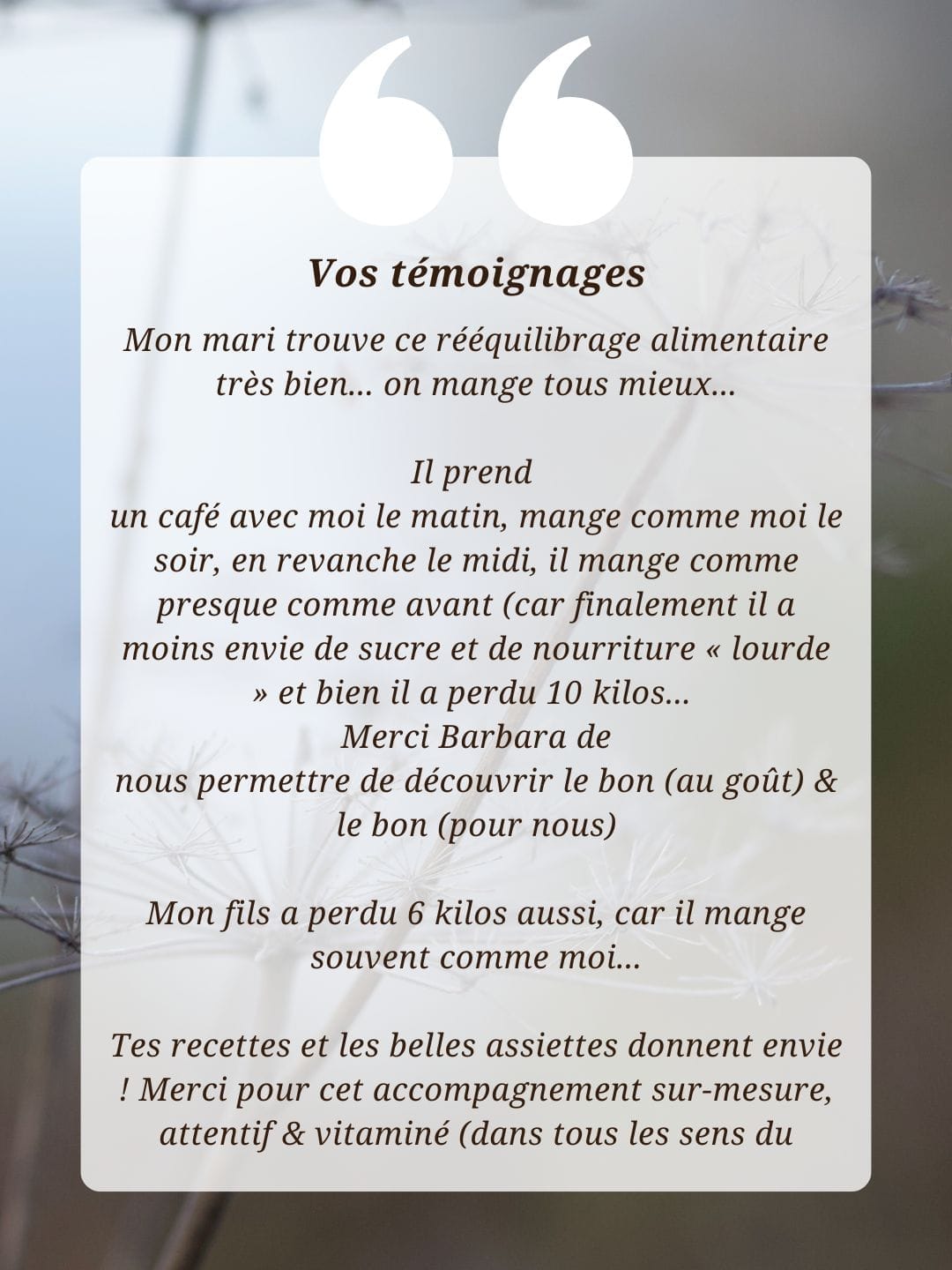 Vos témoignages

Mon mari trouve ce rééquilibrage alimentaire très bien… on mange tous mieux…

Il prend
un café avec moi le matin, mange comme moi le soir, en revanche le midi, il mange comme presque comme avant (car finalement il a moins envie de sucre et de nourriture « lourde » et bien il a perdu 10 kilos…
Merci Barbara de
nous permettre de découvrir le bon (au goût) & le bon (pour nous)

Mon fils a perdu 6 kilos aussi, car il mange souvent comme moi…

Tes recettes et les belles assiettes donnent envie ! Merci pour cet accompagnement sur-mesure, attentif & vitaminé (dans tous les sens du